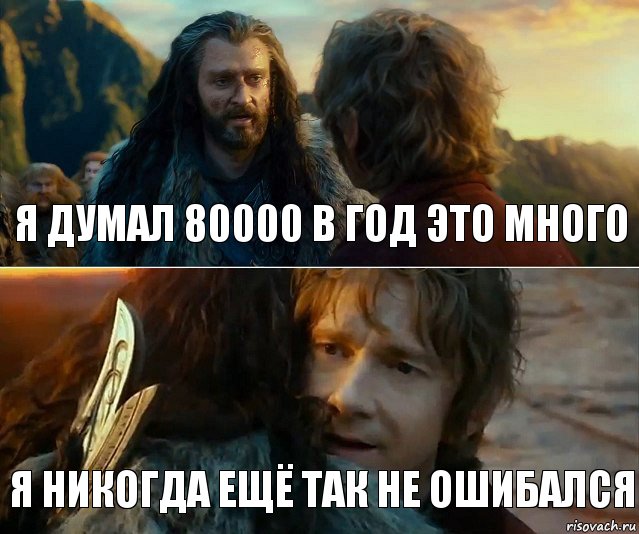 Я ДУМАЛ 80000 В ГОД ЭТО МНОГО

Я НИКОГДА ЕЩЁ ТАК НЕ ОШИБАЛСЯ

risovach.ru